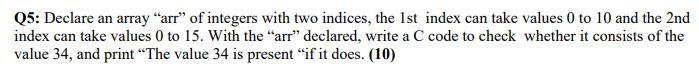 Q5: Declare an array “arr” of integers with two indices, the 1st index can take values 0 to 10 and the 2nd index can take values 0 to 15. With the “arr” declared, write a C code to check whether it consists of the value 34, and print “The value 34 is present “if it does. (10)